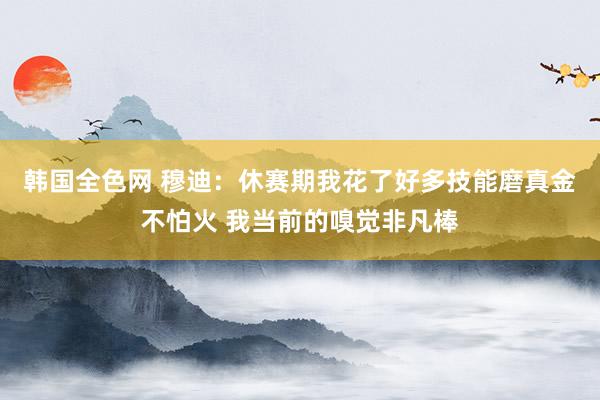 韩国全色网 穆迪：休赛期我花了好多技能磨真金不怕火 我当前的嗅觉非凡棒